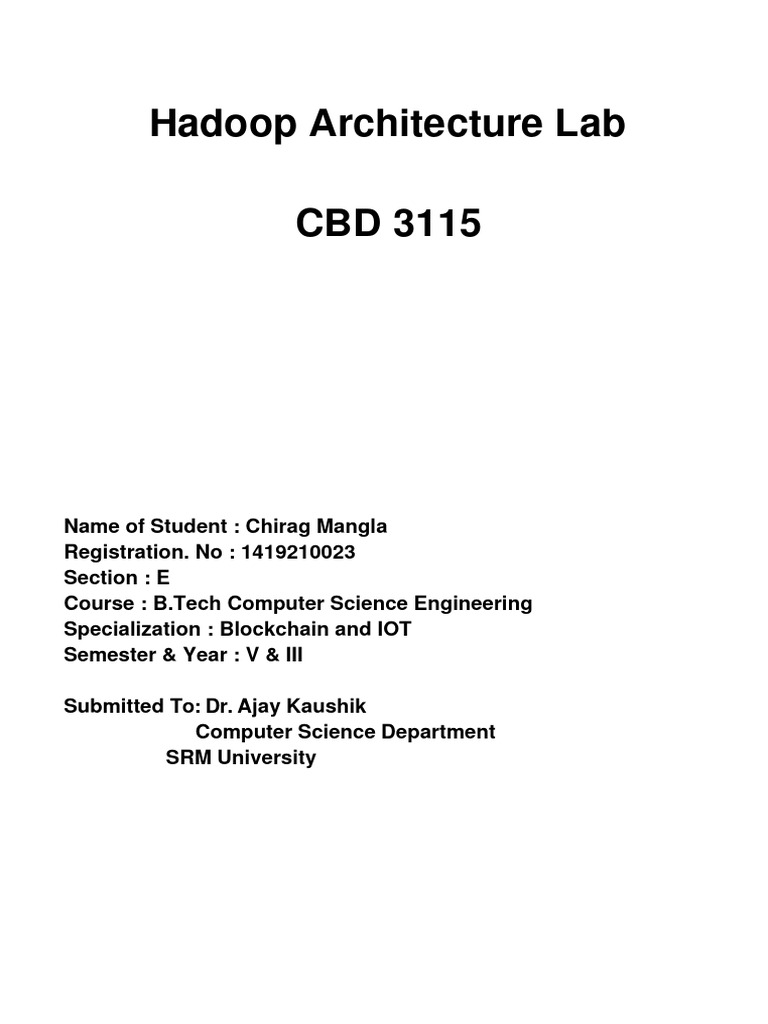 Hadoop Architecture Lab

CBD 3115

Name of Student : Chirag Mangla
Registration. No : 1419210023
Section : E
Course : B.Tech Computer Science Engineering
Specialization : Blockchain and IOT
Semester & Year : V & III

Submitted To: Dr. Ajay Kaushik
Computer Science Department
SRM University